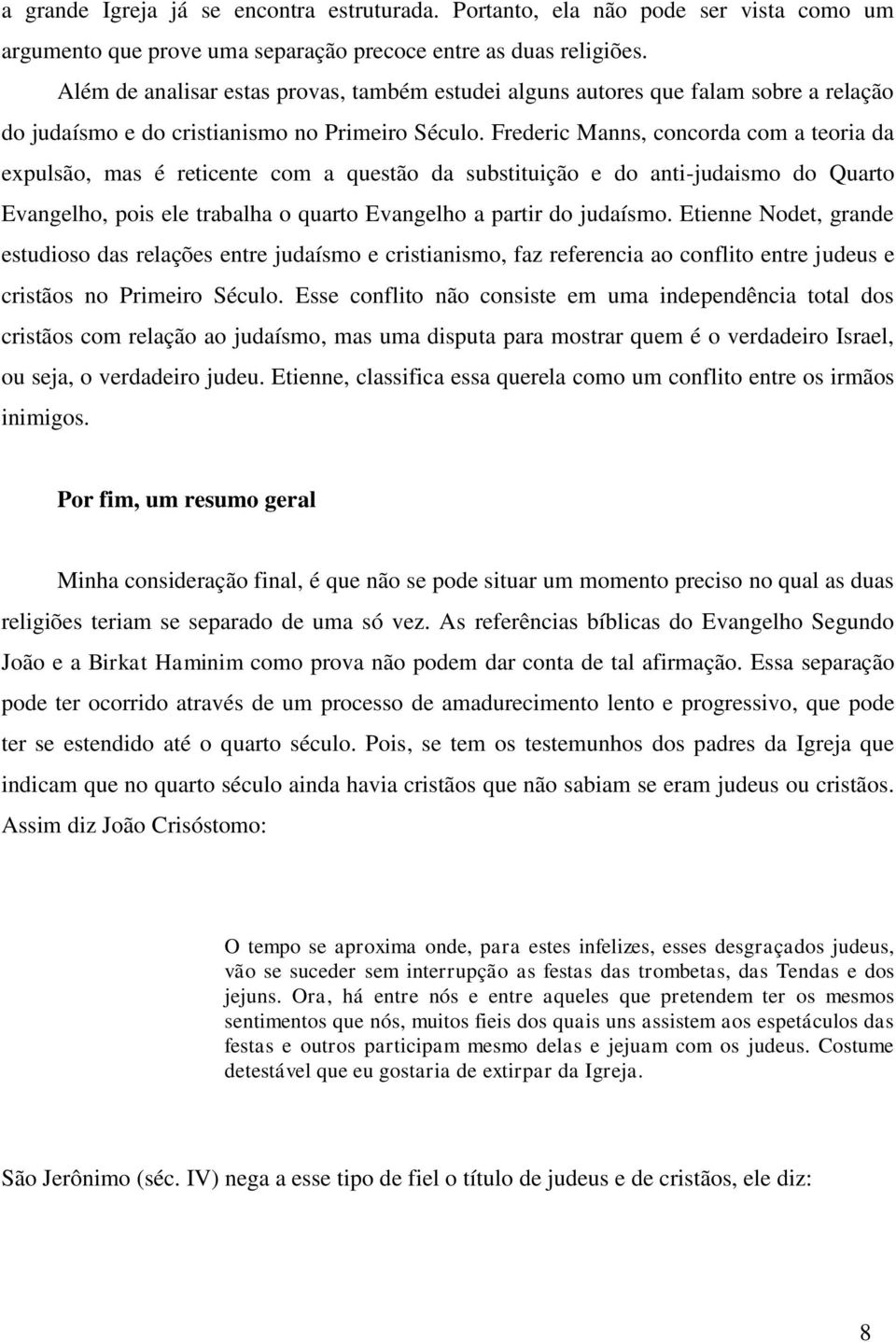 a grande Igreja já se encontra estruturada. Portanto, ela não pode ser vista como um argumento que prove uma separação precoce entre as duas religiões.

Além de analisar estas provas, também estudei alguns autores que falam sobre a relação do judaísmo e do cristianismo no Primeiro Século. Frederic Manns, concorda com a teoria da expulsão, mas é reticente com a questão da substituição e do anti-judaismo do Quarto Evangelho, pois ele trabalha o quarto Evangelho a partir do judaísmo. Etienne Nodet, grande estudioso das relações entre judaísmo e cristianismo, faz referencia ao conflito entre judeus e cristãos no Primeiro Século. Esse conflito não consiste em uma independência total dos cristãos com relação ao judaísmo, mas uma disputa para mostrar quem é o verdadeiro Israel, ou seja, o verdadeiro judeu. Etienne, classifica essa querela como um conflito entre os irmãos inimigos.

Por fim, um resumo geral

Minha consideração final, é que não se pode situar um momento preciso no qual as duas religiões teriam se separado de uma só vez. As referências bíblicas do Evangelho Segundo João e a Birkat Haminim como prova não podem dar conta de tal afirmação. Essa separação pode ter ocorrido através de um processo de amadurecimento lento e progressivo, que pode ter se estendido até o quarto século. Pois, se tem os testemunhos dos padres da Igreja que indicam que no quarto século ainda havia cristãos que não sabiam se eram judeus ou cristãos. Assim diz João Crisóstomo:

O tempo se aproxima onde, para estes infelizes, esses desgraçados judeus, vão se suceder sem interrupção as festas das trombetas, das Tendas e dos jejuns. Ora, há entre nós e entre aqueles que pretendem ter os mesmos sentimentos que nós, muitos fieis dos quais uns assistem aos espetáculos das festas e outros participam mesmo delas e jejuam com os judeus. Costume detestável que eu gostaria de extirpar da Igreja.

São Jerônimo (séc. IV) nega a esse tipo de fiel o título de judeus e de cristãos, ele diz:

8